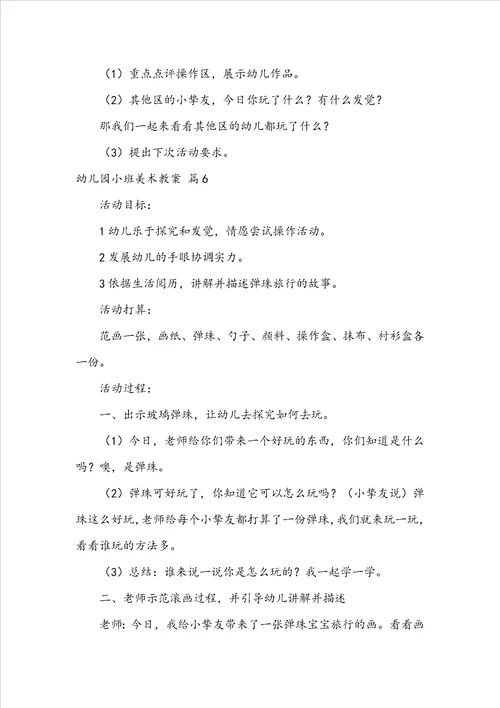 （1）重点点评操作区，展示幼儿作品。

（2）其他区的小挚友，今日你玩了什么？有什么发觉？

那我们一起来看看其他区的幼儿都玩了什么？

（3）提出下次活动要求。

幼儿园小班美术教案 篇6

活动目标：

1 幼儿乐于探究和发觉，情愿尝试操作活动。

2 发展幼儿的手眼协调实力。

3 依据生活阅历，讲解并描述弹珠旅行的故事。

活动打算：

范画一张，画纸、弹珠、勺子、颜料、操作盒、抹布、衬衫盒各一份。

活动过程：

一、出示玻璃弹珠，让幼儿去探究如何去玩。

（1）今日，老师给你们带来一个好玩的东西，你们知道是什么吗？噢，是弹珠。

（2）弹珠可好玩了，你知道它可以怎么玩吗？（小挚友说）弹珠这么好玩，老师给每个小挚友都打算了一份弹珠，我们就来玩一玩，看看谁玩的方法多。

（3）总结：谁来说一说你是怎么玩的？我一起学一学。

二、老师示范滚画过程，并引导幼儿讲解并描述

老师：今日，我给小挚友带来了一张弹珠宝宝旅行的画。看看画